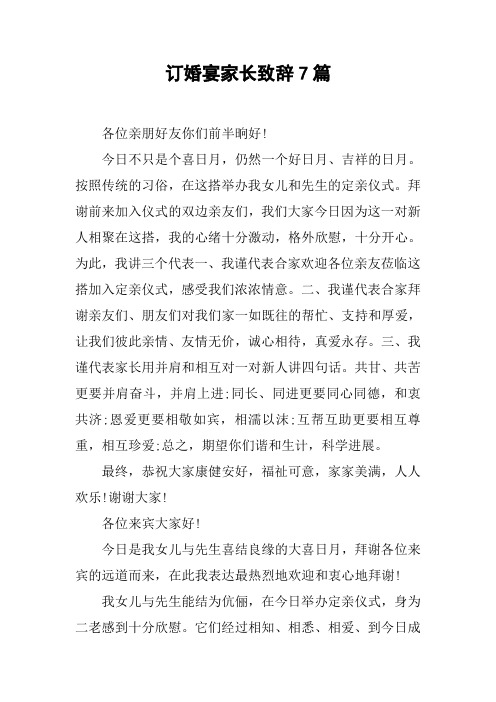 订婚宴家长致辞7篇

各位亲朋好友你们前半晌好!

今日不只是个喜日月，仍然一个好日月、吉祥的日月。按照传统的习俗，在这搭举办我女儿和先生的定亲仪式。拜谢前来加入仪式的双边亲友们，我们大家今日因为这一对新人相聚在这搭，我的心绪十分激动，格外欣慰，十分开心。为此，我讲三个代表一、我谨代表合家欢迎各位亲友莅临这搭加入定亲仪式，感受我们浓浓情意。二、我谨代表合家拜谢亲友们、朋友们对我们家一如既往的帮忙、支持和厚爱，让我们彼此亲情、友情无价，诚心相待，真爱永存。三、我谨代表家长用并肩和相互对一对新人讲四句话。共甘、共苦更要并肩奋斗，并肩上进;同长、同进更要同心同德，和衷共济;恩爱更要相敬如宾，相濡以沫;互帮互助更要相互尊重，相互珍爱;总之，期望你们谐和生计，科学进展。

最终，恭祝大家康健安好，福祉可意，家家美满，人人欢乐!谢谢大家!

各位来宾大家好!

今日是我女儿与先生喜结良缘的大喜日月，拜谢各位来宾的远道而来，在此我表达最热烈地欢迎和衷心地拜谢!

我女儿与先生能结为伉俪，在今日举办定亲仪式，身为二老感到十分欣慰。它们经过相知、相悉、相爱、到今日成